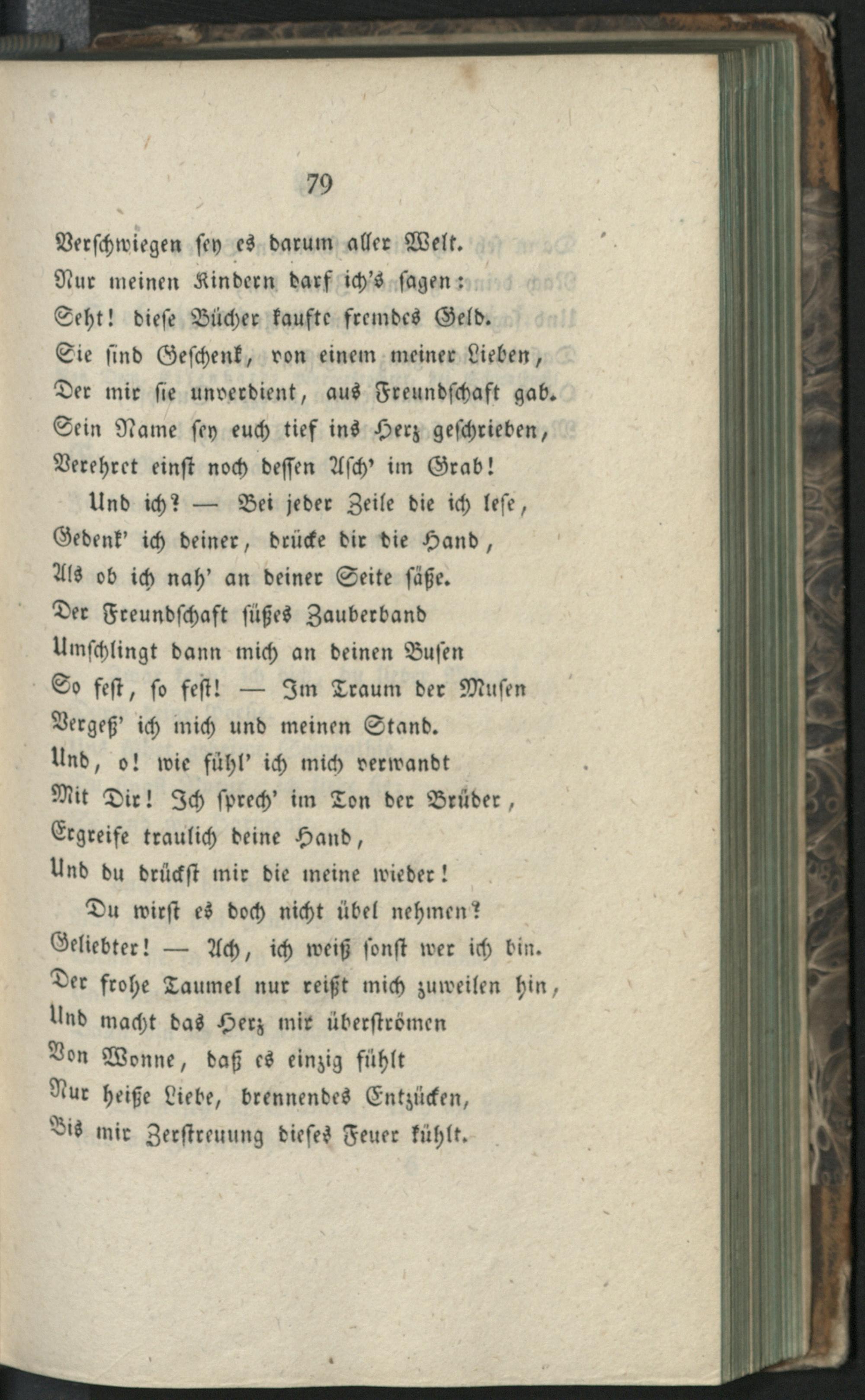 79

Verschwiegen sey es darum aller Welt.
Nur meinen Kindern darf ich's sagen:
Seht! diese Bücher kaufte fremdes Geld.
Sie sind Geschenk, von einem meiner Lieben,
Der mir sie unverdient, aus Freundschaft gab.
Sein Name sey euch tief ins Herz geschrieben,
Verehret einst noch dessen Asch' im Grab!

Und ich? — Bei jeder Zeile die ich lese,
Gedenk' ich deiner, drücke dir die Hand,
Als ob ich nah' an deiner Seite säße.
Der Freundschaft süßes Zauberband
Umschlingt dann mich an deinen Busen
So fest, so fest! — Im Traum der Musen
Vergeß' ich mich und meinen Stand.
Und, o! wie fühl' ich mich verwandt
Mit Dir! Ich sprech' im Ton der Brüder,
Ergreife traulich deine Hand,
Und du drückst mir die meine wieder!

Du wirst es doch nicht übel nehmen?
Geliebter! — Ach, ich weiß sonst wer ich bin.
Der frohe Taumel nur reißt mich zuweilen hin,
Und macht das Herz mir überströmen
Von Wonne, daß es einzig fühlt
Nur heiße Liebe, brennendes Entzücken,
Bis mir Zerstreuung dieses Feuer kühlt.